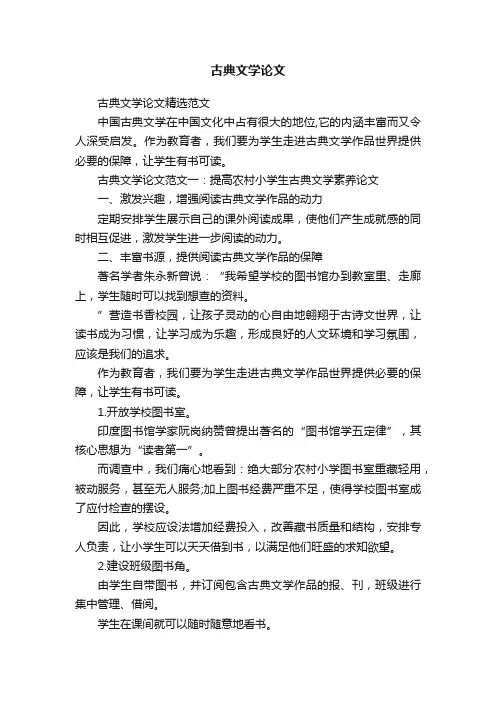 古典文学论文

古典文学论文精选范文

中国古典文学在中国文化中占有很大的地位,它的内涵丰富而又令人深受启发。作为教育者，我们要为学生走进古典文学作品世界提供必要的保障，让学生有书可读。

古典文学论文范文一：提高农村小学生古典文学素养论文

一、激发兴趣，增强阅读古典文学作品的动力

定期安排学生展示自己的课外阅读成果，使他们产生成就感的同时相互促进，激发学生进一步阅读的动力。

二、丰富书源，提供阅读古典文学作品的保障

著名学者朱永新曾说：“我希望学校的图书馆办到教室里、走廊上，学生随时可以找到想查的资料。

”营造书香校园，让孩子灵动的心自由地翱翔于古诗文世界，让读书成为习惯，让学习成为乐趣，形成良好的人文环境和学习氛围，应该是我们的追求。

作为教育者，我们要为学生走进古典文学作品世界提供必要的保障，让学生有书可读。

1.开放学校图书室。

印度图书馆学家阮岗纳赞曾提出著名的“图书馆学五定律”，其核心思想为“读者第一”。

而调查中，我们痛心地看到：绝大部分农村小学图书室重藏轻用，被动服务，甚至无人服务;加上图书经费严重不足，使得学校图书室成了应付检查的摆设。

因此，学校应设法增加经费投入，改善藏书质量和结构，安排专人负责，让小学生可以天天借到书，以满足他们旺盛的求知欲望。

2.建设班级图书角。

由学生自带图书，并订阅包含古典文学作品的报、刊，班级进行集中管理、借阅。

学生在课间就可以随时随意地看书。